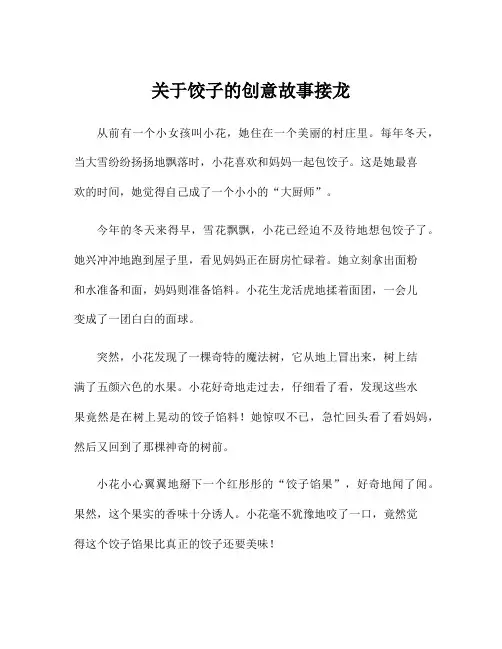 关于饺子的创意故事接龙

从前有一个小女孩叫小花，她住在一个美丽的村庄里。每年冬天，当大雪纷纷扬扬地飘落时，小花喜欢和妈妈一起包饺子。这是她最喜欢的时间，她觉得自己成了一个小小的“大厨师”。

今年的冬天来得早，雪花飘飘，小花已经迫不及待地想包饺子了。她兴冲冲地跑到屋子里，看见妈妈正在厨房忙碌着。她立刻拿出面粉和水准备和面，妈妈则准备馅料。小花生龙活虎地揉着面团，一会儿变成了一团白白的面球。

突然，小花发现了一棵奇特的魔法树，它从地上冒出来，树上结满了五颜六色的水果。小花好奇地走过去，仔细看了看，发现这些水果竟然是在树上晃动的饺子馅料！她惊叹不已，急忙回头看了看妈妈，然后又回到了那棵神奇的树前。

小花小心翼翼地掰下一个红彤彤的“饺子馅果”，好奇地闻了闻。果然，这个果实的香味十分诱人。小花毫不犹豫地咬了一口，竟然觉得这个饺子馅果比真正的饺子还要美味！